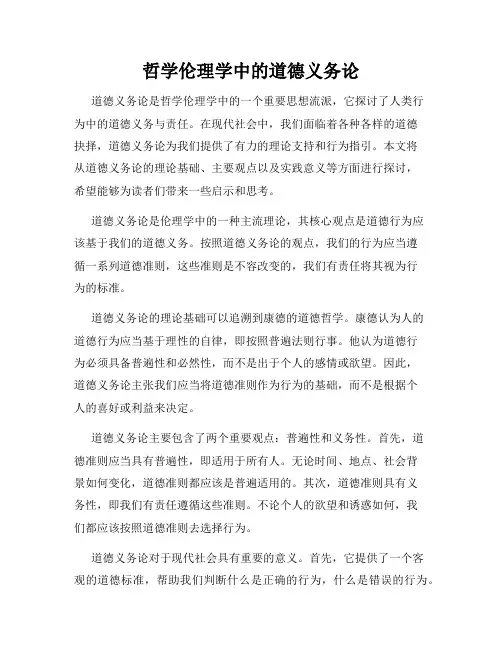 哲学伦理学中的道德义务论

道德义务论是哲学伦理学中的一个重要思想流派，它探讨了人类行为中的道德义务与责任。在现代社会中，我们面临着各种各样的道德抉择，道德义务论为我们提供了有力的理论支持和行为指引。本文将从道德义务论的理论基础、主要观点以及实践意义等方面进行探讨，希望能够为读者们带来一些启示和思考。

道德义务论是伦理学中的一种主流理论，其核心观点是道德行为应该基于我们的道德义务。按照道德义务论的观点，我们的行为应当遵循一系列道德准则，这些准则是不容改变的，我们有责任将其视为行为的标准。

道德义务论的理论基础可以追溯到康德的道德哲学。康德认为人的道德行为应当基于理性的自律，即按照普遍法则行事。他认为道德行为必须具备普遍性和必然性，而不是出于个人的感情或欲望。因此，道德义务论主张我们应当将道德准则作为行为的基础，而不是根据个人的喜好或利益来决定。

道德义务论主要包含了两个重要观点：普遍性和义务性。首先，道德准则应当具有普遍性，即适用于所有人。无论时间、地点、社会背景如何变化，道德准则都应该是普遍适用的。其次，道德准则具有义务性，即我们有责任遵循这些准则。不论个人的欲望和诱惑如何，我们都应该按照道德准则去选择行为。

道德义务论对于现代社会具有重要的意义。首先，它提供了一个客观的道德标准，帮助我们判断什么是正确的行为，什么是错误的行为。